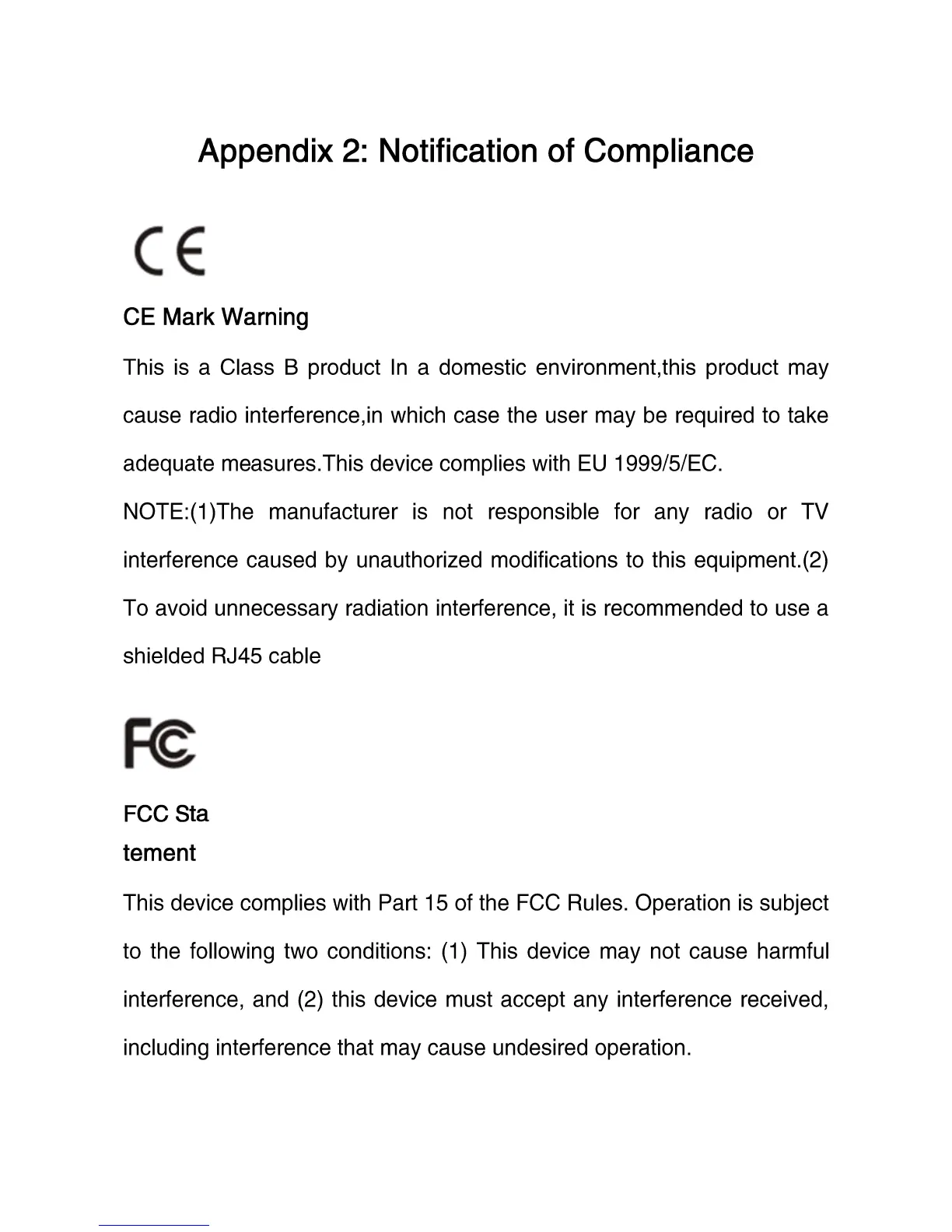 Appendix 2: Notification of Compliance

CE

CE Mark Warning

This is a Class B product In a domestic environment,this product may cause radio interference,in which case the user may be required to take adequate measures.This device complies with EU 1999/5/EC.

NOTE:(1)The manufacturer is not responsible for any radio or TV interference caused by unauthorized modifications to this equipment.(2) To avoid unnecessary radiation interference, it is recommended to use a shielded RJ45 cable

FC

FCC Sta
tement

This device complies with Part 15 of the FCC Rules. Operation is subject to the following two conditions: (1) This device may not cause harmful interference, and (2) this device must accept any interference received, including interference that may cause undesired operation.